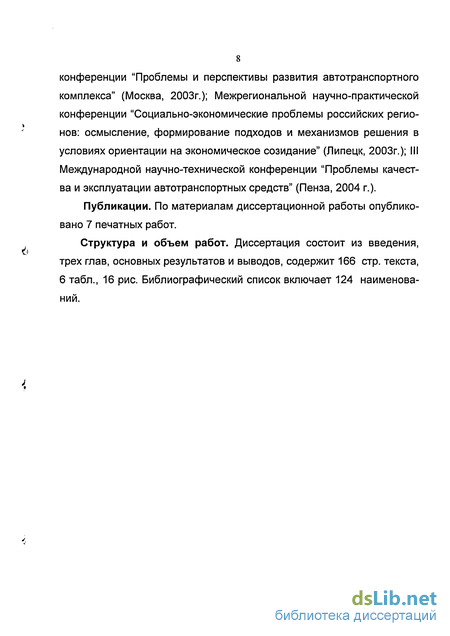 8

конференции "Проблемы и перспективы развития автотранспортного комплекса" (Москва, 2003г.); Межрегиональной научно-практической конференции "Социально-экономические проблемы российских регионов: осмысление, формирование подходов и механизмов решения в условиях ориентации на экономическое созидание" (Липецк, 2003г.); III Международной научно-технической конференции "Проблемы качества и эксплуатации автотранспортных средств" (Пенза, 2004 г.).

Публикации. По материалам диссертационной работы опубликовано 7 печатных работ.

Структура и объем работ. Диссертация состоит из введения, трех глав, основных результатов и выводов, содержит 166 стр. текста, 6 табл., 16 рис. Библиографический список включает 124 наименований.

dsLib.net
библиотека диссертаций